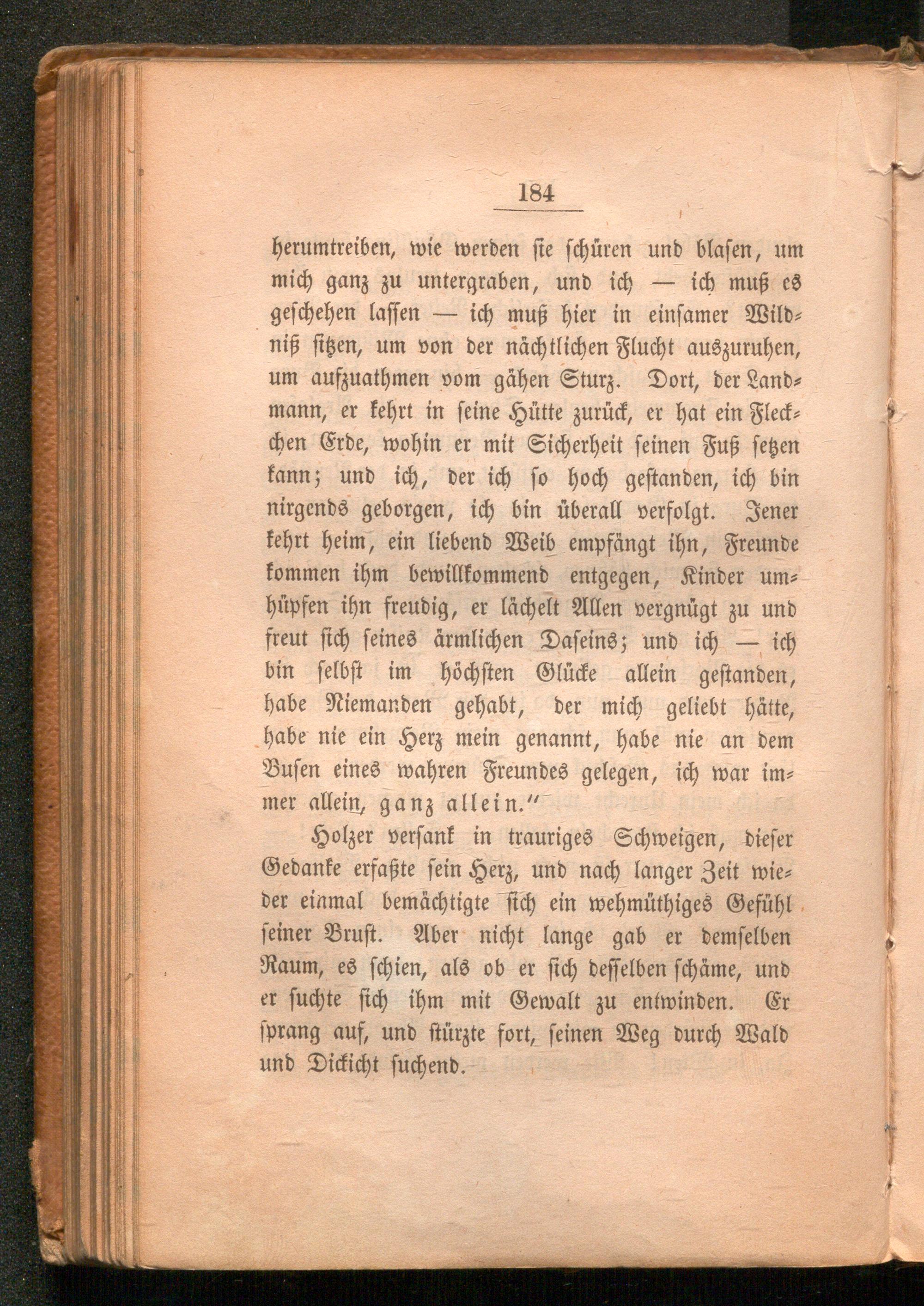 184

herumtreiben, wie werden sie schüren und blasen, um mich ganz zu untergraben, und ich — ich muß es geschehen lassen — ich muß hier in einsamer Wildniß sitzen, um von der nächtlichen Flucht auszuruhen, um aufzuathmen vom gähen Sturz. Dort, der Landmann, er kehrt in seine Hütte zurück, er hat ein Fleckchen Erde, wohin er mit Sicherheit seinen Fuß setzen kann; und ich, der ich so hoch gestanden, ich bin nirgends geborgen, ich bin überall verfolgt. Jener kehrt heim, ein liebend Weib empfängt ihn, Freunde kommen ihm bewillkommend entgegen, Kinder umhüpfen ihn freudig, er lächelt Allen vergnügt zu und freut sich seines ärmlichen Daseins; und ich — ich bin selbst im höchsten Glücke allein gestanden, habe Niemanden gehabt, der mich geliebt hätte, habe nie ein Herz mein genannt, habe nie an dem Busen eines wahren Freundes gelegen, ich war immer allein, ganz allein.“

Holzer versank in trauriges Schweigen, dieser Gedanke erfaßte sein Herz, und nach langer Zeit wieder einmal bemächtigte sich ein wehmüthiges Gefühl seiner Brust. Aber nicht lange gab er demselben Raum, es schien, als ob er sich desselben schäme, und er suchte sich ihm mit Gewalt zu entwinden. Er sprang auf, und stürzte fort, seinen Weg durch Wald und Dickicht suchend.